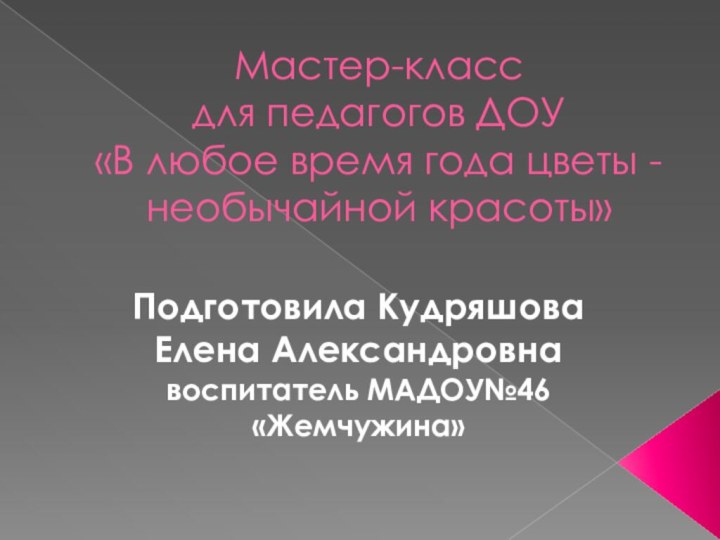 Мастер-класс
для педагогов ДОУ
«В любое время года цветы - необычайной красоты»

Подготовила Кудряшова Елена Александровна
воспитатель МАДОУ№46 «Жемчужина»